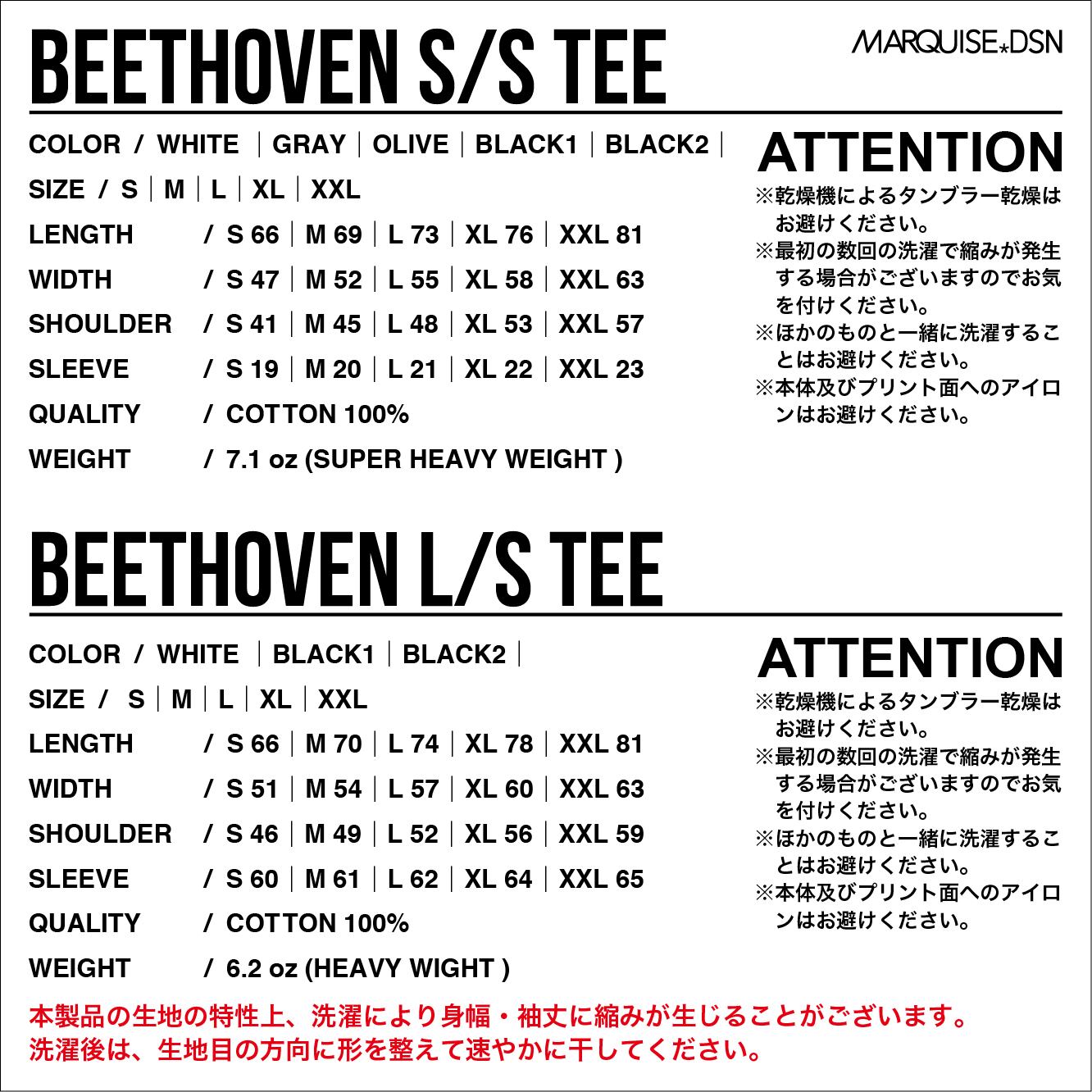 BEETHOVEN S/S TEE

MARQUISE★DSN

COLOR / WHITE | GRAY | OLIVE | BLACK1 | BLACK2 |
SIZE / S | M | L | XL | XXL
LENGTH / S 66 | M 69 | L 73 | XL 76 | XXL 81
WIDTH / S 47 | M 52 | L 55 | XL 58 | XXL 63
SHOULDER / S 41 | M 45 | L 48 | XL 53 | XXL 57
SLEEVE / S 19 | M 20 | L 21 | XL 22 | XXL 23
QUALITY / COTTON 100%
WEIGHT / 7.1 oz (SUPER HEAVY WEIGHT )

ATTENTION
※乾燥機によるタンブラー乾燥はお避けください。
※最初の数回の洗濯で縮みが発生する場合がございますのでお気を付けください。
※ほかのものと一緒に洗濯することはお避けください。
※本体及びプリント面へのアイロンはお避けください。

BEETHOVEN L/S TEE

COLOR / WHITE | BLACK1 | BLACK2 |
SIZE / S | M | L | XL | XXL
LENGTH / S 66 | M 70 | L 74 | XL 78 | XXL 81
WIDTH / S 51 | M 54 | L 57 | XL 60 | XXL 63
SHOULDER / S 46 | M 49 | L 52 | XL 56 | XXL 59
SLEEVE / S 60 | M 61 | L 62 | XL 64 | XXL 65
QUALITY / COTTON 100%
WEIGHT / 6.2 oz (HEAVY WIGHT )

ATTENTION
※乾燥機によるタンブラー乾燥はお避けください。
※最初の数回の洗濯で縮みが発生する場合がございますのでお気を付けください。
※ほかのものと一緒に洗濯することはお避けください。
※本体及びプリント面へのアイロンはお避けください。

本製品の生地の特性上、洗濯により身幅・袖丈に縮みが生じることがございます。
洗濯後は、生地目の方向に形を整えて速やかに干してください。